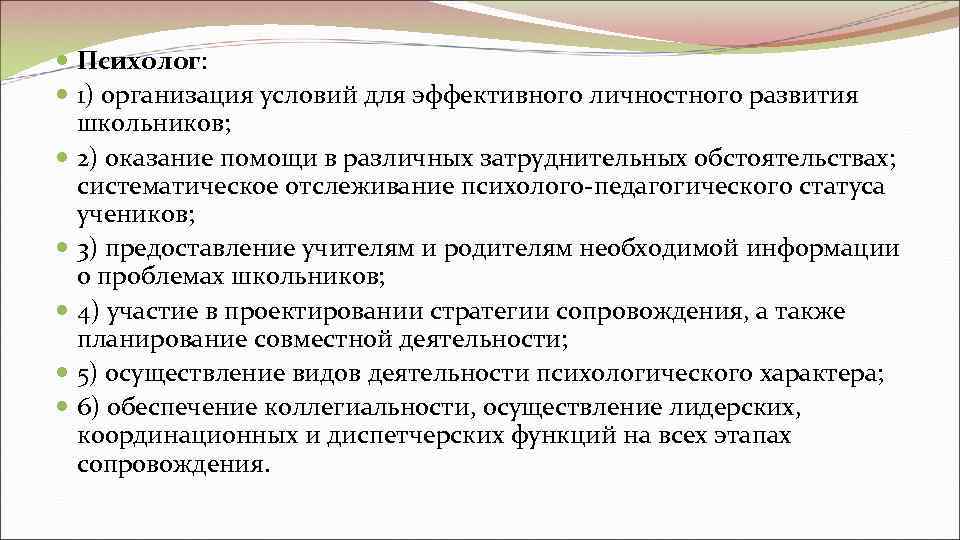 Психолог:

1) организация условий для эффективного личностного развития школьников;

2) оказание помощи в различных затруднительных обстоятельствах; систематическое отслеживание психолого-педагогического статуса учеников;

3) предоставление учителям и родителям необходимой информации о проблемах школьников;

4) участие в проектировании стратегии сопровождения, а также планирование совместной деятельности;

5) осуществление видов деятельности психологического характера;

6) обеспечение коллегиальности, осуществление лидерских, координационных и диспетчерских функций на всех этапах сопровождения.